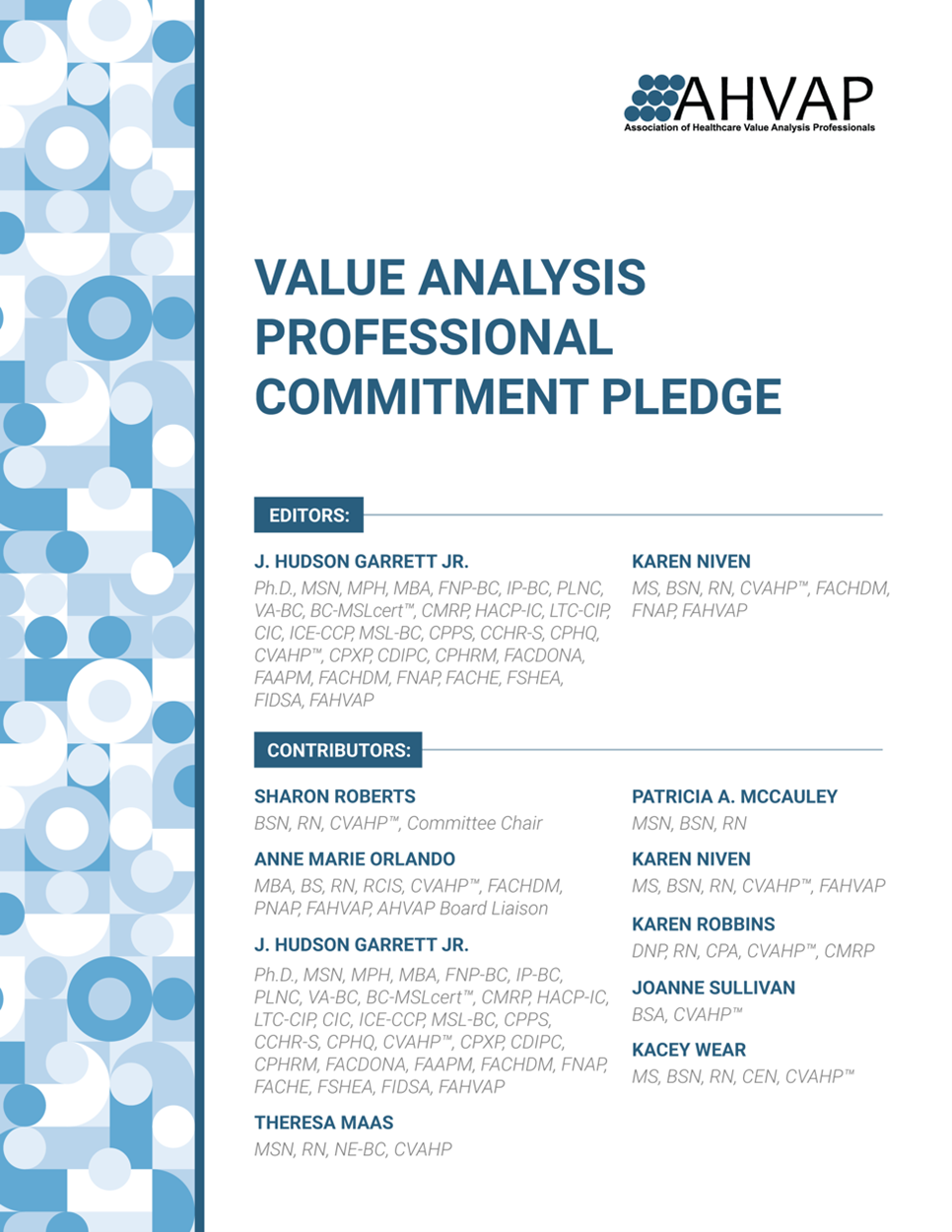 AHVAP
Association of Healthcare Value Analysis Professionals

VALUE ANALYSIS PROFESSIONAL COMMITMENT PLEDGE

EDITORS:

J. HUDSON GARRETT JR.
Ph.D., MSN, MPH, MBA, FNP-BC, IP-BC, PLNC, VA-BC, BC-MSLcert™, CMRP, HACP-IC, LTC-CIP, CIC, ICE-CCP, MSL-BC, CPPS, CCHR-S, CPHQ, CVAHP™, CPXP, CDIPC, CPHRM, FACDONA, FAAPM, FACHDM, FNAP, FACHE, FSHEA, FIDSA, FAHVAP

KAREN NIVEN
MS, BSN, RN, CVAHP™, FACHDM, FNAP, FAHVAP

CONTRIBUTORS:

SHARON ROBERTS
BSN, RN, CVAHP™, Committee Chair

ANNE MARIE ORLANDO
MBA, BS, RN, RCIS, CVAHP™, FACHDM, PNAP, FAHVAP, AHVAP Board Liaison

J. HUDSON GARRETT JR.
Ph.D., MSN, MPH, MBA, FNP-BC, IP-BC, PLNC, VA-BC, BC-MSLcert™, CMRP, HACP-IC, LTC-CIP, CIC, ICE-CCP, MSL-BC, CPPS, CCHR-S, CPHQ, CVAHP™, CPXP, CDIPC, CPHRM, FACDONA, FAAPM, FACHDM, FNAP, FACHE, FSHEA, FIDSA, FAHVAP

THERESA MAAS
MSN, RN, NE-BC, CVAHP

PATRICIA A. MCCAULEY
MSN, BSN, RN

KAREN NIVEN
MS, BSN, RN, CVAHP™, FAHVAP

KAREN ROBBINS
DNP, RN, CPA, CVAHP™, CMRP

JOANNE SULLIVAN
BSA, CVAHP™

KACEY WEAR
MS, BSN, RN, CEN, CVAHP™